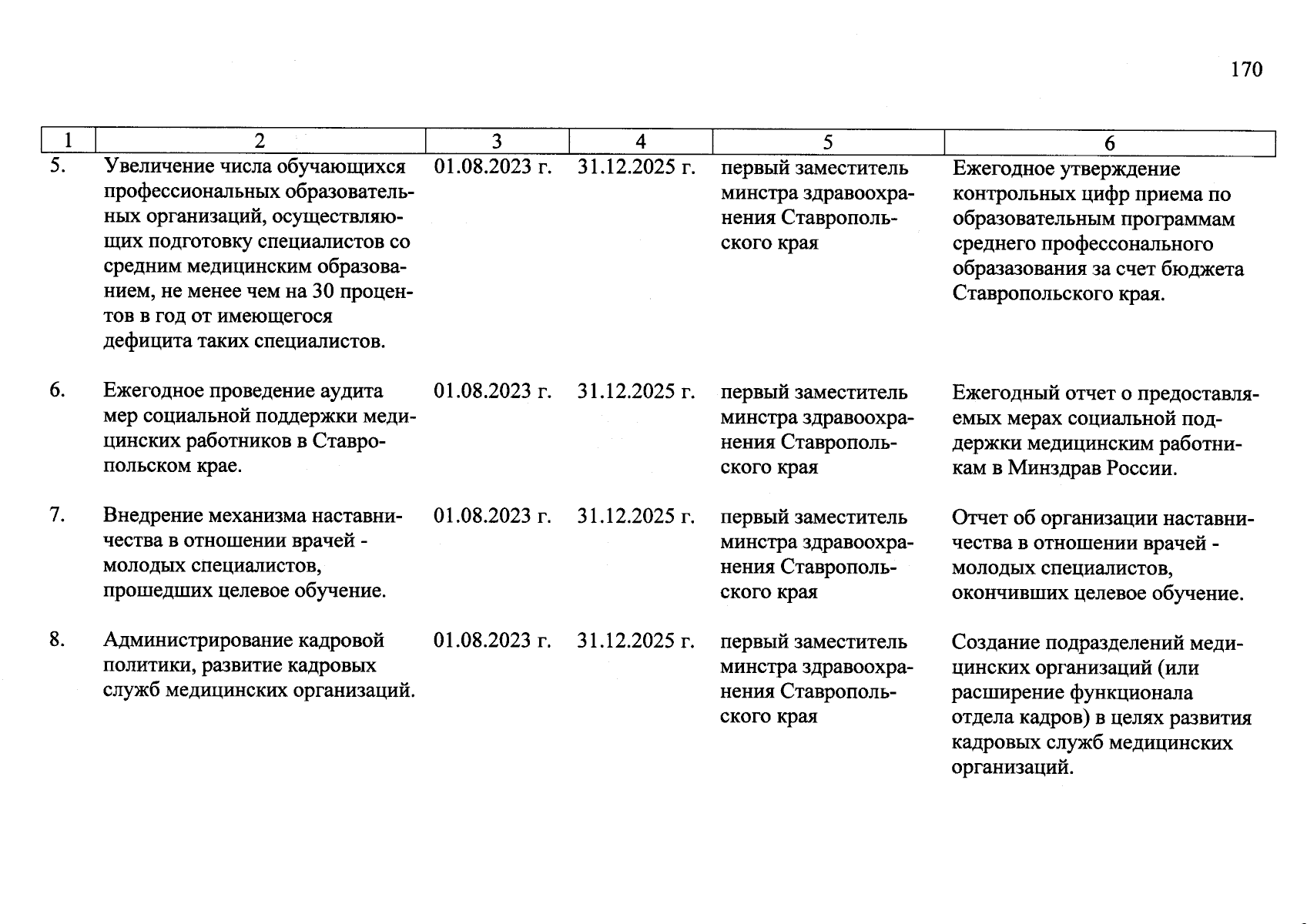 170

| 1 | 2 | 3 | 4 | 5 | 6 |
|---|---|---|---|---|---|
| 5. | Увеличение числа обучающихся профессиональных образовательных организаций, осуществляющих подготовку специалистов со средним медицинским образованием, не менее чем на 30 процентов в год от имеющегося дефицита таких специалистов. | 01.08.2023 г. | 31.12.2025 г. | первый заместитель минстра здравоохранения Ставропольского края | Ежегодное утверждение контрольных цифр приема по образовательным программам среднего профессонального образазования за счет бюджета Ставропольского края. |
| 6. | Ежегодное проведение аудита мер социальной поддержки медицинских работников в Ставропольском крае. | 01.08.2023 г. | 31.12.2025 г. | первый заместитель минстра здравоохранения Ставропольского края | Ежегодный отчет о предоставляемых мерах социальной поддержки медицинским работникам в Минздрав России. |
| 7. | Внедрение механизма наставничества в отношении врачей - молодых специалистов, прошедших целевое обучение. | 01.08.2023 г. | 31.12.2025 г. | первый заместитель минстра здравоохранения Ставропольского края | Отчет об организации наставничества в отношении врачей - молодых специалистов, окончивших целевое обучение. |
| 8. | Администрирование кадровой политики, развитие кадровых служб медицинских организаций. | 01.08.2023 г. | 31.12.2025 г. | первый заместитель минстра здравоохранения Ставропольского края | Создание подразделений медицинских организаций (или расширение функционала отдела кадров) в целях развития кадровых служб медицинских организаций. |